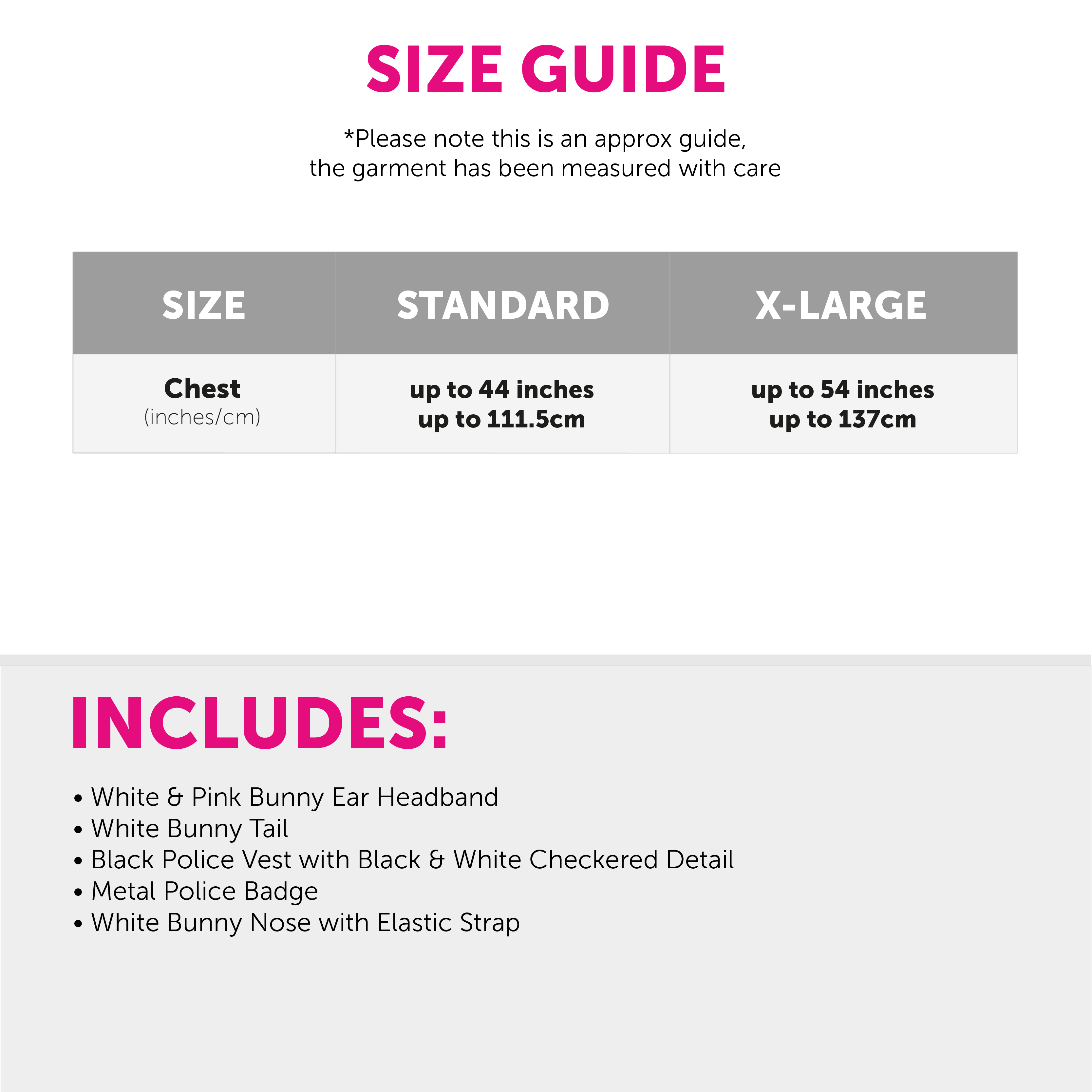 SIZE GUIDE

*Please note this is an approx guide, the garment has been measured with care

| SIZE | STANDARD | X-LARGE |
|---|---|---|
| Chest (inches/cm) | up to 44 inches up to 111.5cm | up to 54 inches up to 137cm |

INCLUDES:

• White & Pink Bunny Ear Headband
• White Bunny Tail
• Black Police Vest with Black & White Checkered Detail
• Metal Police Badge
• White Bunny Nose with Elastic Strap